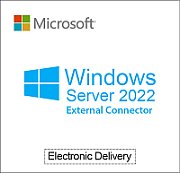 Microsoft

Windows
Server 2022
External Connector

Electronic Delivery